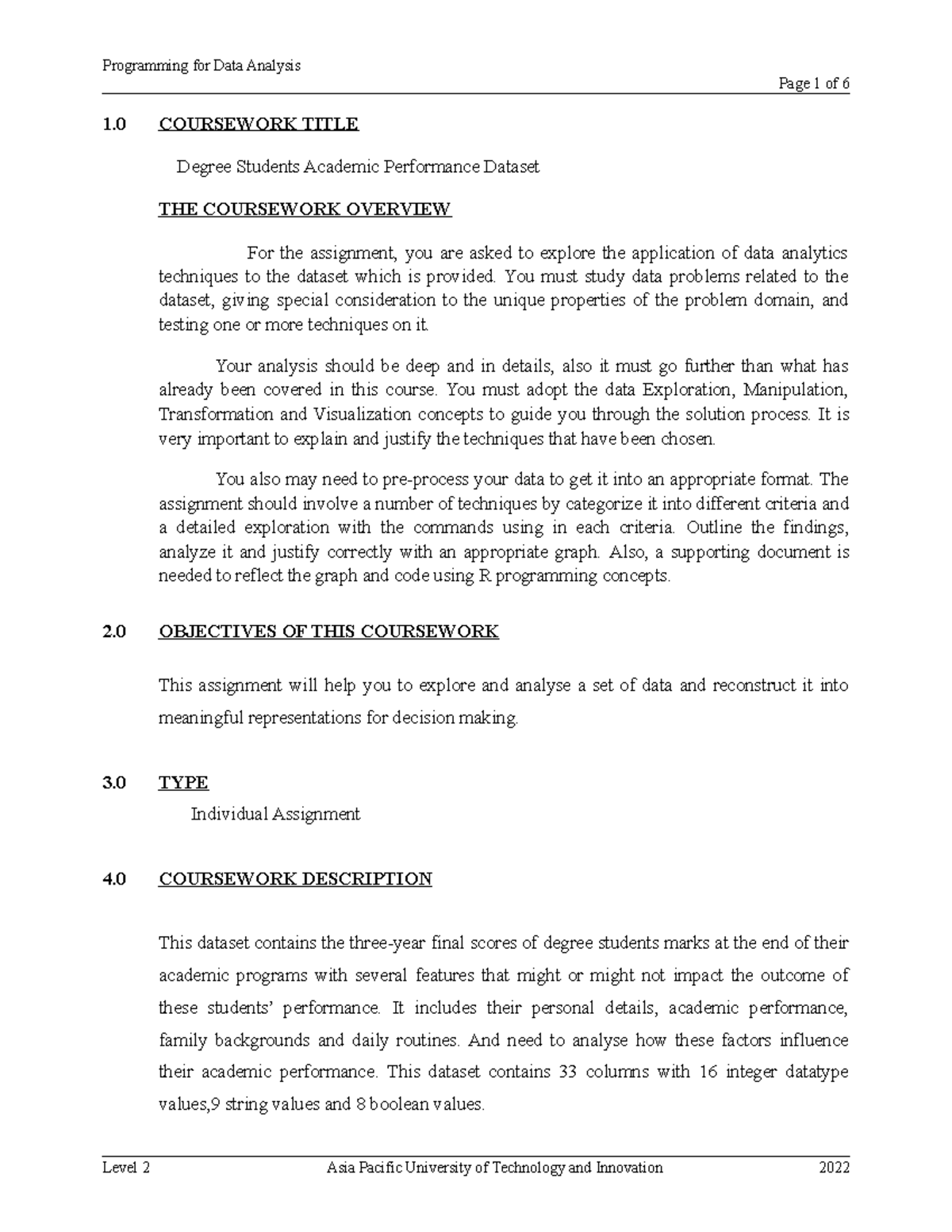 Programming for Data Analysis

Page 1 of 6

1.0 COURSEWORK TITLE

Degree Students Academic Performance Dataset

THE COURSEWORK OVERVIEW

For the assignment, you are asked to explore the application of data analytics techniques to the dataset which is provided. You must study data problems related to the dataset, giving special consideration to the unique properties of the problem domain, and testing one or more techniques on it.

Your analysis should be deep and in details, also it must go further than what has already been covered in this course. You must adopt the data Exploration, Manipulation, Transformation and Visualization concepts to guide you through the solution process. It is very important to explain and justify the techniques that have been chosen.

You also may need to pre-process your data to get it into an appropriate format. The assignment should involve a number of techniques by categorize it into different criteria and a detailed exploration with the commands using in each criteria. Outline the findings, analyze it and justify correctly with an appropriate graph. Also, a supporting document is needed to reflect the graph and code using R programming concepts.

2.0 OBJECTIVES OF THIS COURSEWORK

This assignment will help you to explore and analyse a set of data and reconstruct it into meaningful representations for decision making.

3.0 TYPE

Individual Assignment

4.0 COURSEWORK DESCRIPTION

This dataset contains the three-year final scores of degree students marks at the end of their academic programs with several features that might or might not impact the outcome of these students' performance. It includes their personal details, academic performance, family backgrounds and daily routines. And need to analyse how these factors influence their academic performance. This dataset contains 33 columns with 16 integer datatype values,9 string values and 8 boolean values.

Level 2 Asia Pacific University of Technology and Innovation 2022